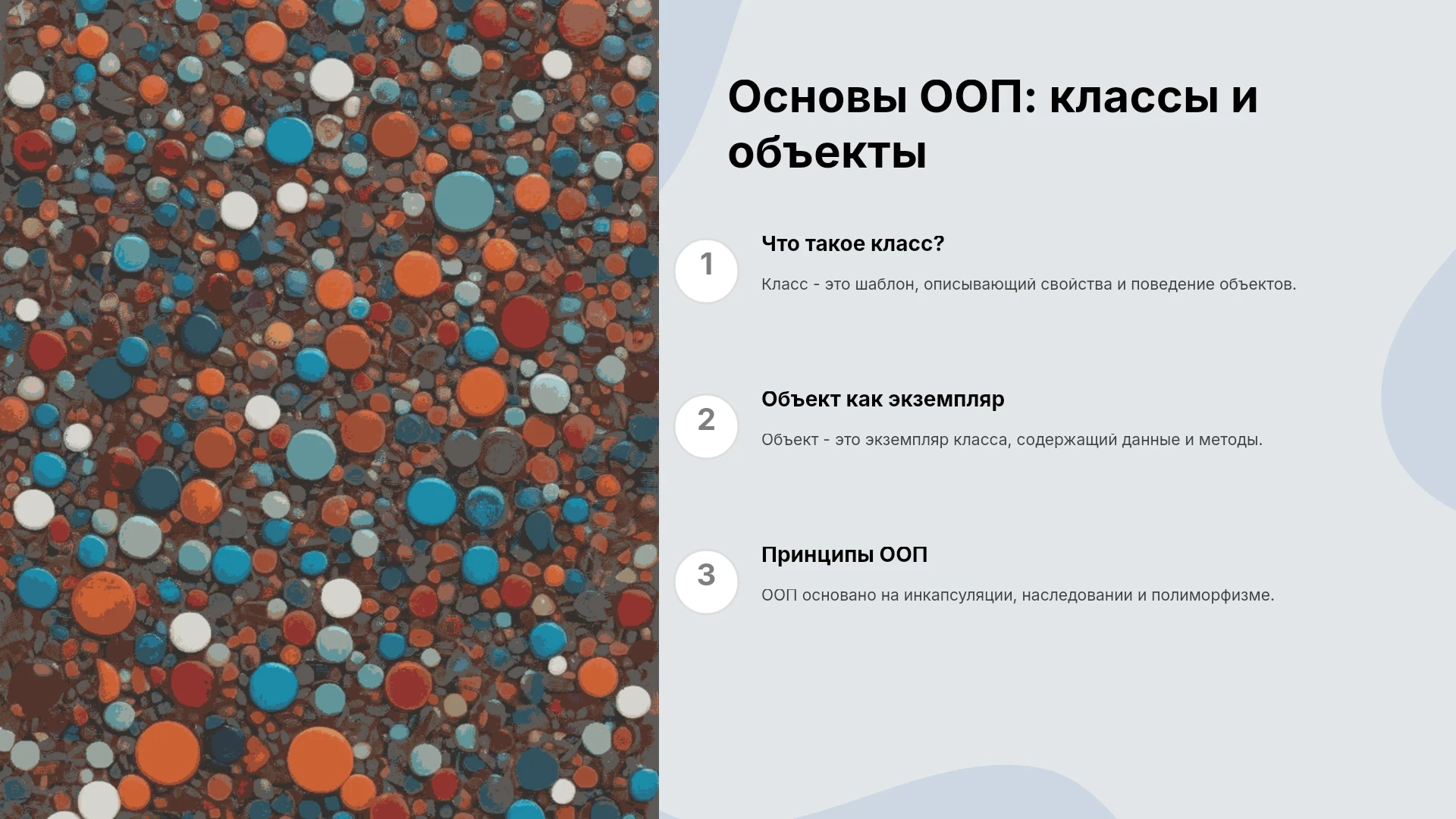 Основы ООП: классы и объекты

1

Что такое класс?

Класс - это шаблон, описывающий свойства и поведение объектов.

2

Объект как экземпляр

Объект - это экземпляр класса, содержащий данные и методы.

3

Принципы ООП

ООП основано на инкапсуляции, наследовании и полиморфизме.